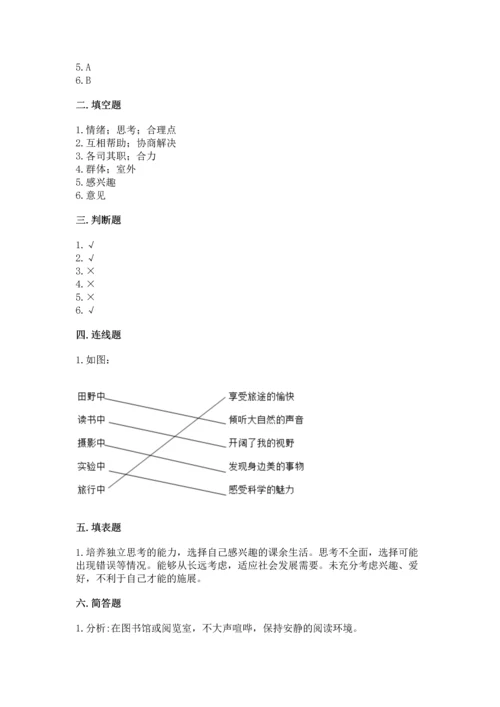 5. A
6. B

二. 填空题

1. 情绪；思考；合理点
2. 互相帮助；协商解决
3. 各司其职；合力
4. 群体；室外
5. 感兴趣
6. 意见

三. 判断题

1. √
2. √
3. ×
4. ×
5. ×
6. √

四. 连线题

1. 如图：

田野中
读书中
摄影中
实验中
旅行中

享受旅途的愉快
倾听大自然的声音
开阔了我的视野
发现身边美的事物
感受科学的魅力

五. 填表题

1. 培养独立思考的能力，选择自己感兴趣的课余生活。思考不全面，选择可能出现错误等情况。能够从长远考虑，适应社会发展需要。未充分考虑兴趣、爱好，不利于自己才能的施展。

六. 简答题

1. 分析：在图书馆或阅览室，不大声喧哗，保持安静的阅读环境。